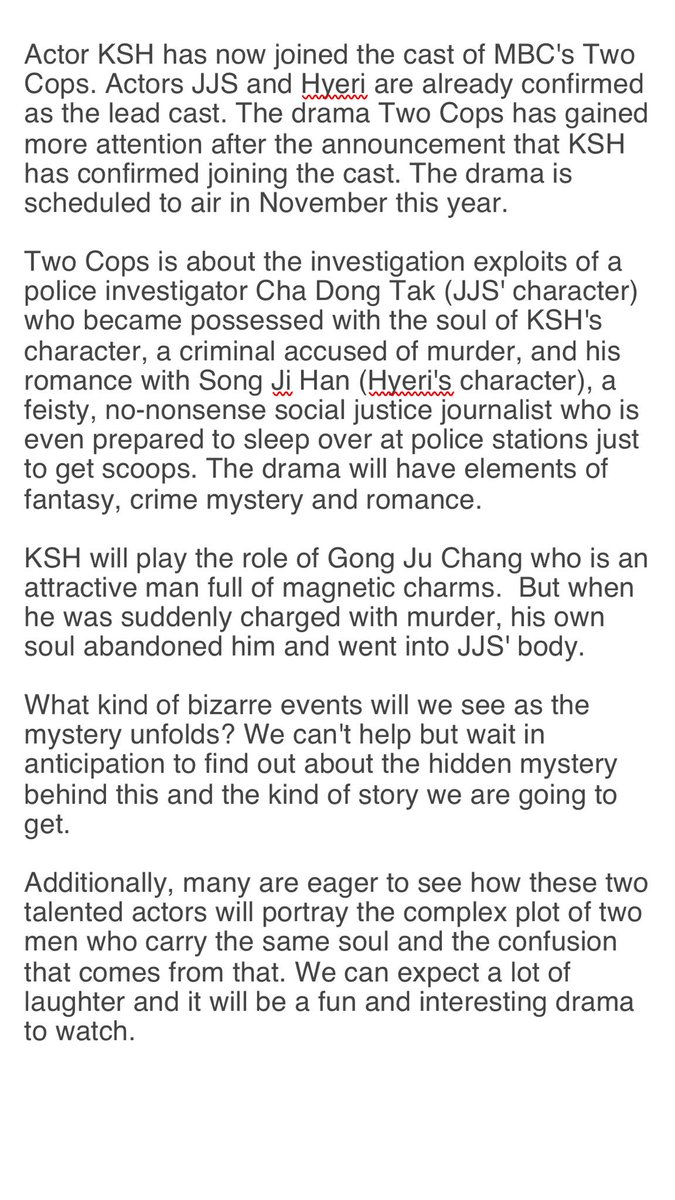 Actor KSH has now joined the cast of MBC's Two Cops. Actors JJS and Hyeri are already confirmed as the lead cast. The drama Two Cops has gained more attention after the announcement that KSH has confirmed joining the cast. The drama is scheduled to air in November this year.

Two Cops is about the investigation exploits of a police investigator Cha Dong Tak (JJS' character) who became possessed with the soul of KSH's character, a criminal accused of murder, and his romance with Song Ji Han (Hyeri's character), a feisty, no-nonsense social justice journalist who is even prepared to sleep over at police stations just to get scoops. The drama will have elements of fantasy, crime mystery and romance.

KSH will play the role of Gong Ju Chang who is an attractive man full of magnetic charms.  But when he was suddenly charged with murder, his own soul abandoned him and went into JJS' body.

What kind of bizarre events will we see as the mystery unfolds? We can't help but wait in anticipation to find out about the hidden mystery behind this and the kind of story we are going to get.

Additionally, many are eager to see how these two talented actors will portray the complex plot of two men who carry the same soul and the confusion that comes from that. We can expect a lot of laughter and it will be a fun and interesting drama to watch.